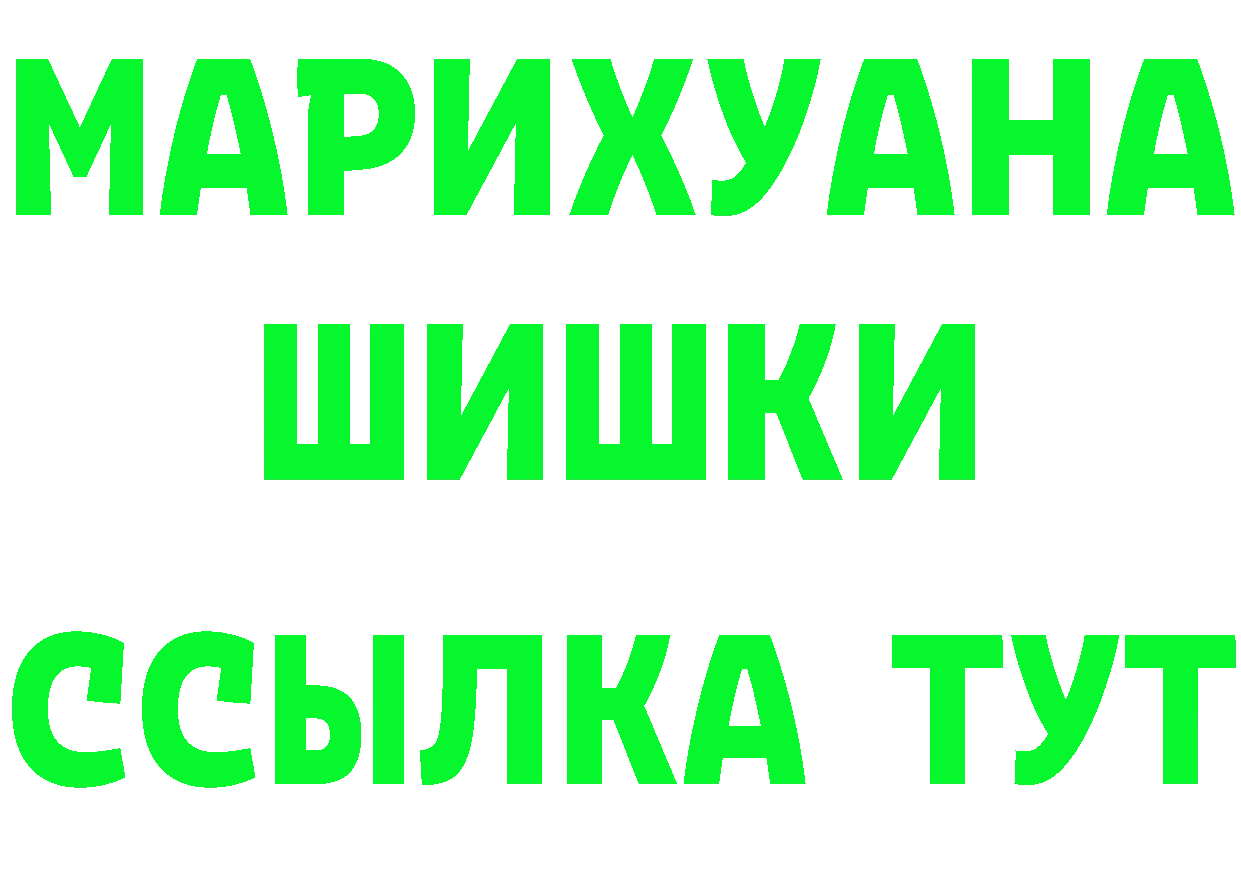 МАРИХУАНА
ШИШКИ
ССЫЛКА ТУТ